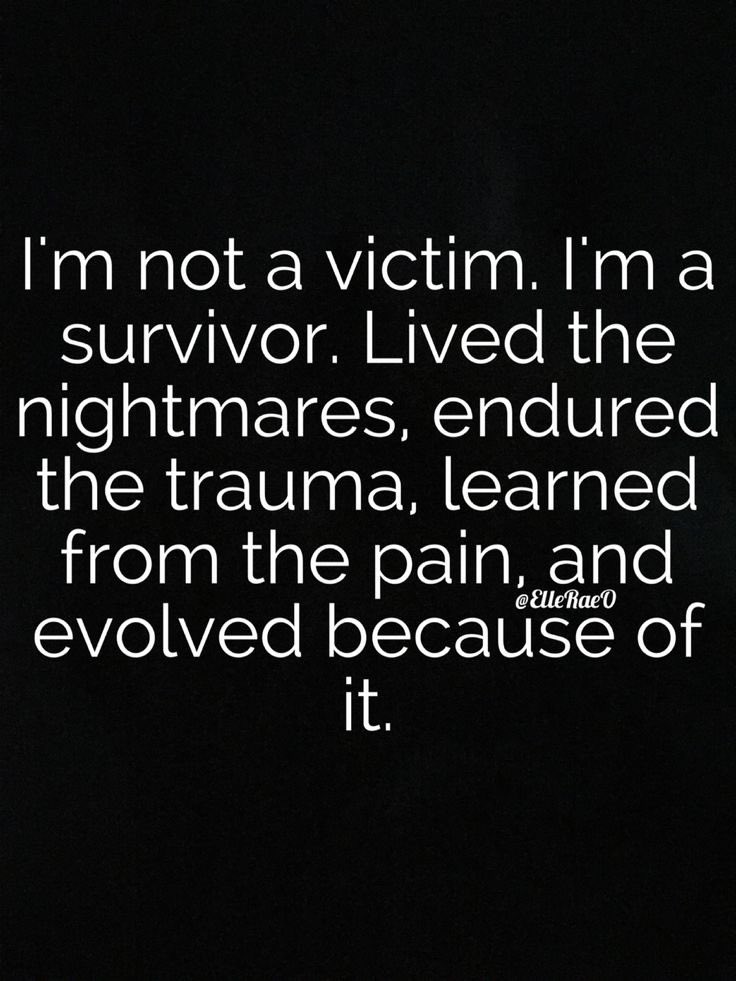 I'm not a victim. I'm a survivor. Lived the nightmares, endured the trauma, learned from the pain, and evolved because of it.

@ElleRaeO